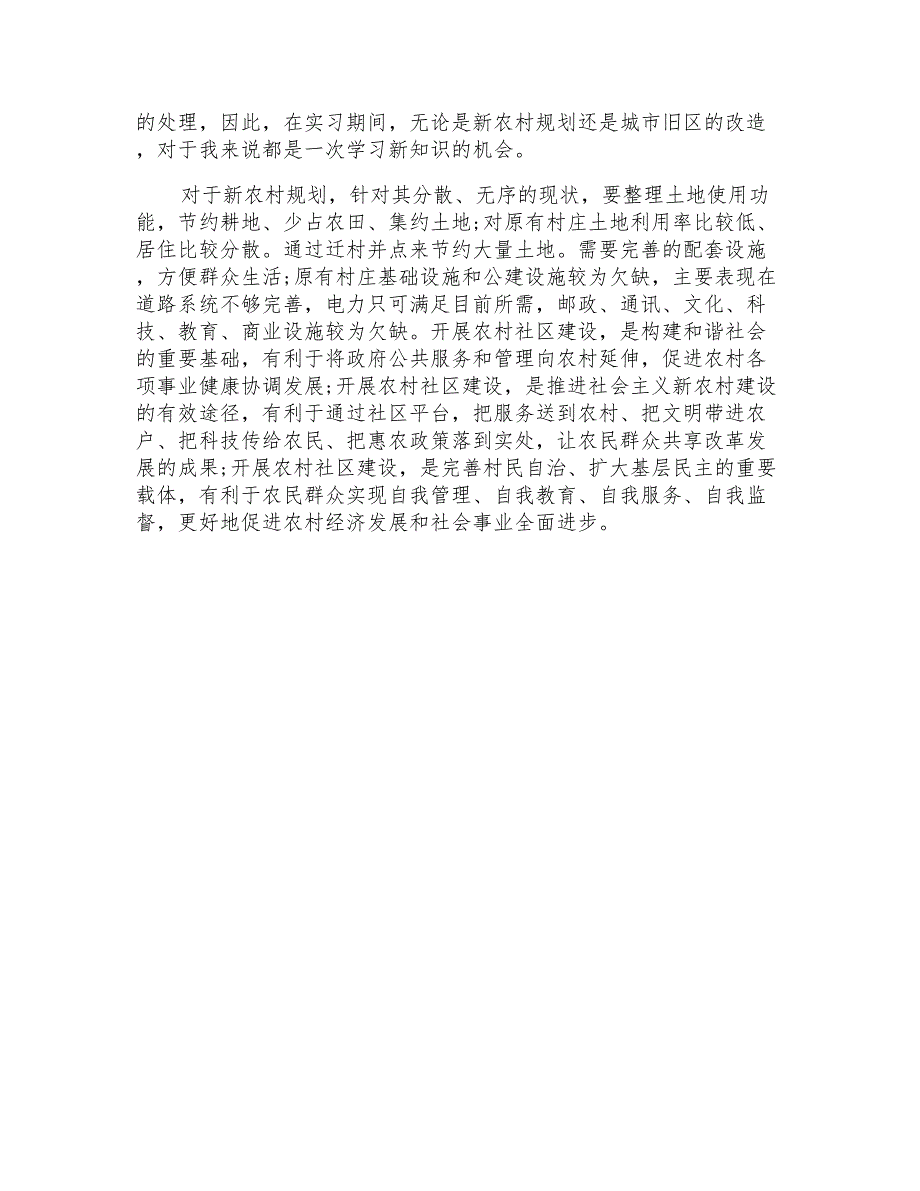 的处理，因此，在实习期间，无论是新农村规划还是城市旧区的改造，对于我来说都是一次学习新知识的机会。

对于新农村规划，针对其分散、无序的现状，要整理土地使用功能，节约耕地、少占农田、集约土地;对原有村庄土地利用率比较低、居住比较分散。通过迁村并点来节约大量土地。需要完善的配套设施，方便群众生活;原有村庄基础设施和公建设施较为欠缺，主要表现在道路系统不够完善，电力只可满足目前所需，邮政、通讯、文化、科技、教育、商业设施较为欠缺。开展农村社区建设，是构建和谐社会的重要基础，有利于将政府公共服务和管理向农村延伸，促进农村各项事业健康协调发展;开展农村社区建设，是推进社会主义新农村建设的有效途径，有利于通过社区平台，把服务送到农村、把文明带进农户、把科技传给农民、把惠农政策落到实处，让农民群众共享改革发展的成果;开展农村社区建设，是完善村民自治、扩大基层民主的重要载体，有利于农民群众实现自我管理、自我教育、自我服务、自我监督，更好地促进农村经济发展和社会事业全面进步。